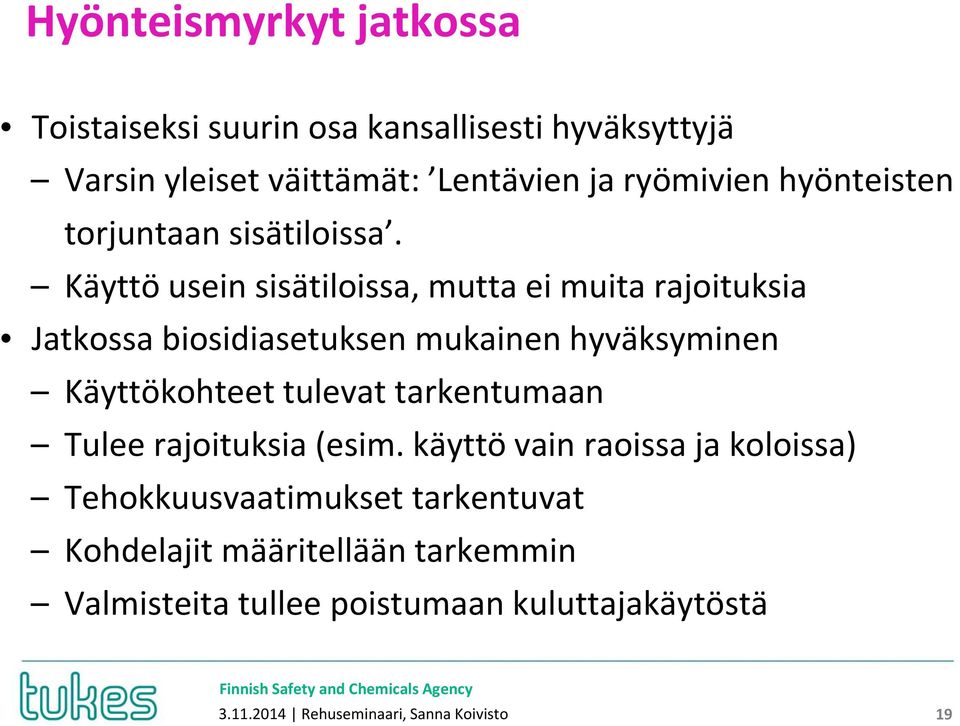 Hyönteismyrkyt jatkossa

• Toistaiseksi suurin osa kansallisesti hyväksyttyjä
– Varsin yleiset väittämät: ’Lentävien ja ryömivien hyönteisten torjuntaan sisätiloissa’.
– Käyttö usein sisätiloissa, mutta ei muita rajoituksia
• Jatkossa biosidiasetuksen mukainen hyväksyminen
– Käyttökohteet tulevat tarkentumaan
– Tulee rajoituksia (esim. käyttö vain raoissa ja koloissa)
– Tehokkuusvaatimukset tarkentuvat
– Kohdelajit määritellään tarkemmin
– Valmisteita tullee poistumaan kuluttajakäytöstä

tukes

Finnish Safety and Chemicals Agency

3.11.2014 | Rehuseminaari, Sanna Koivisto

19